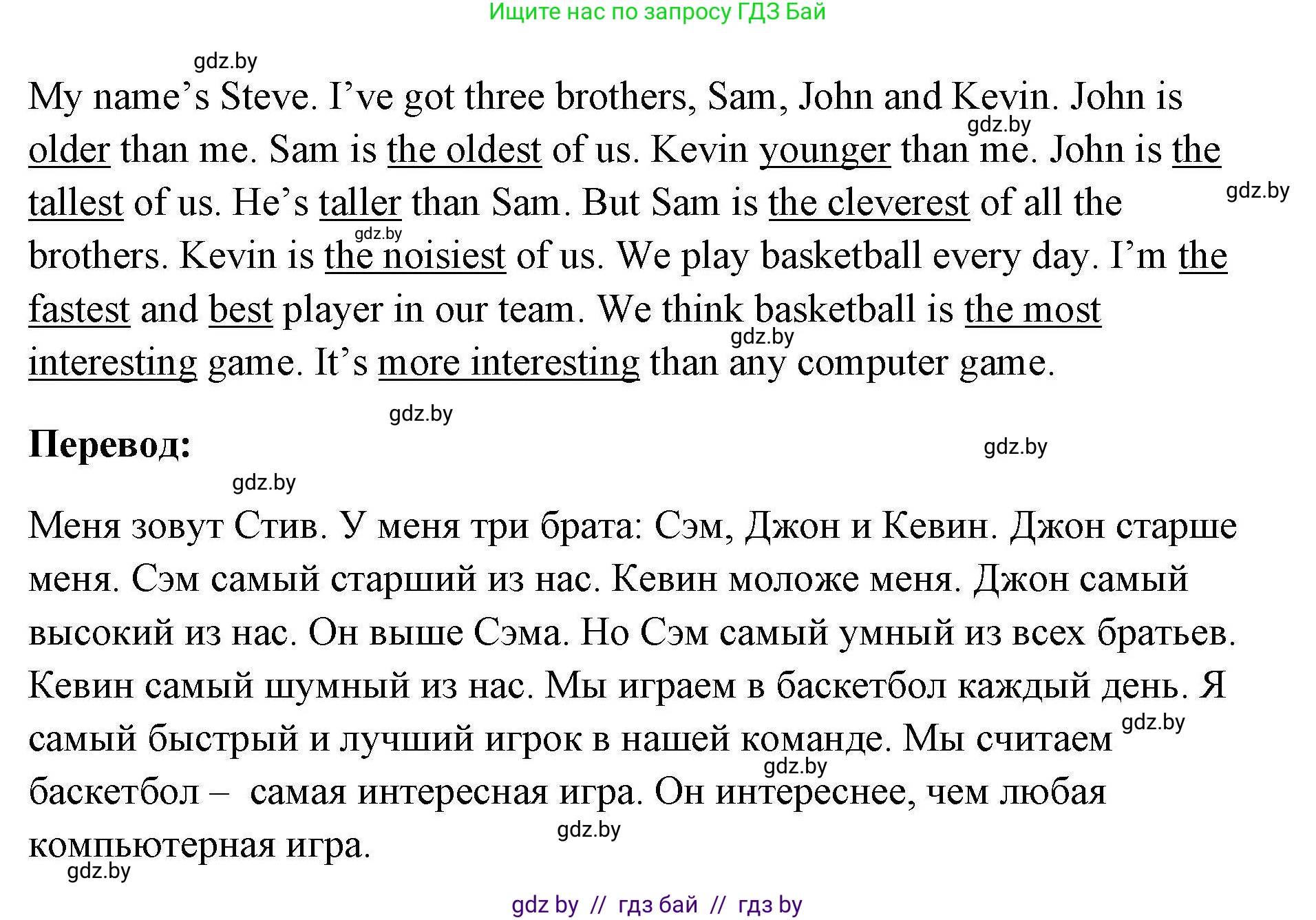 Ищите нас по запросу ГДЗ Бай

My name's Steve. I've got three brothers, Sam, John and Kevin. John is older than me. Sam is the oldest of us. Kevin younger than me. John is the tallest of us. He's taller than Sam. But Sam is the cleverest of all the brothers. Kevin is the noisiest of us. We play basketball every day. I'm the fastest and best player in our team. We think basketball is the most interesting game. It's more interesting than any computer game.

Перевод:

Меня зовут Стив. У меня три брата: Сэм, Джон и Кевин. Джон старше меня. Сэм самый старший из нас. Кевин моложе меня. Джон самый высокий из нас. Он выше Сэма. Но Сэм самый умный из всех братьев. Кевин самый шумный из нас. Мы играем в баскетбол каждый день. Я самый быстрый и лучший игрок в нашей команде. Мы считаем баскетбол – самая интересная игра. Он интереснее, чем любая компьютерная игра.

gdz by // гдз бай // гдз by

gdz.by